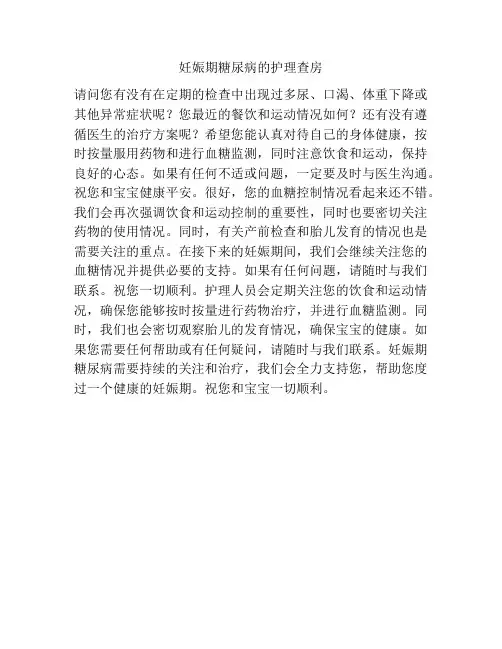 妊娠期糖尿病的护理查房

请问您有没有在定期的检查中出现过多尿、口渴、体重下降或其他异常症状呢？您最近的餐饮和运动情况如何？还有没有遵循医生的治疗方案呢？希望您能认真对待自己的身体健康，按时按量服用药物和进行血糖监测，同时注意饮食和运动，保持良好的心态。如果有任何不适或问题，一定要及时与医生沟通。祝您和宝宝健康平安。很好，您的血糖控制情况看起来还不错。我们会再次强调饮食和运动控制的重要性，同时也要密切关注药物的使用情况。同时，有关产前检查和胎儿发育的情况也是需要关注的重点。在接下来的妊娠期间，我们会继续关注您的血糖情况并提供必要的支持。如果有任何问题，请随时与我们联系。祝您一切顺利。护理人员会定期关注您的饮食和运动情况，确保您能够按时按量进行药物治疗，并进行血糖监测。同时，我们也会密切观察胎儿的发育情况，确保宝宝的健康。如果您需要任何帮助或有任何疑问，请随时与我们联系。妊娠期糖尿病需要持续的关注和治疗，我们会全力支持您，帮助您度过一个健康的妊娠期。祝您和宝宝一切顺利。